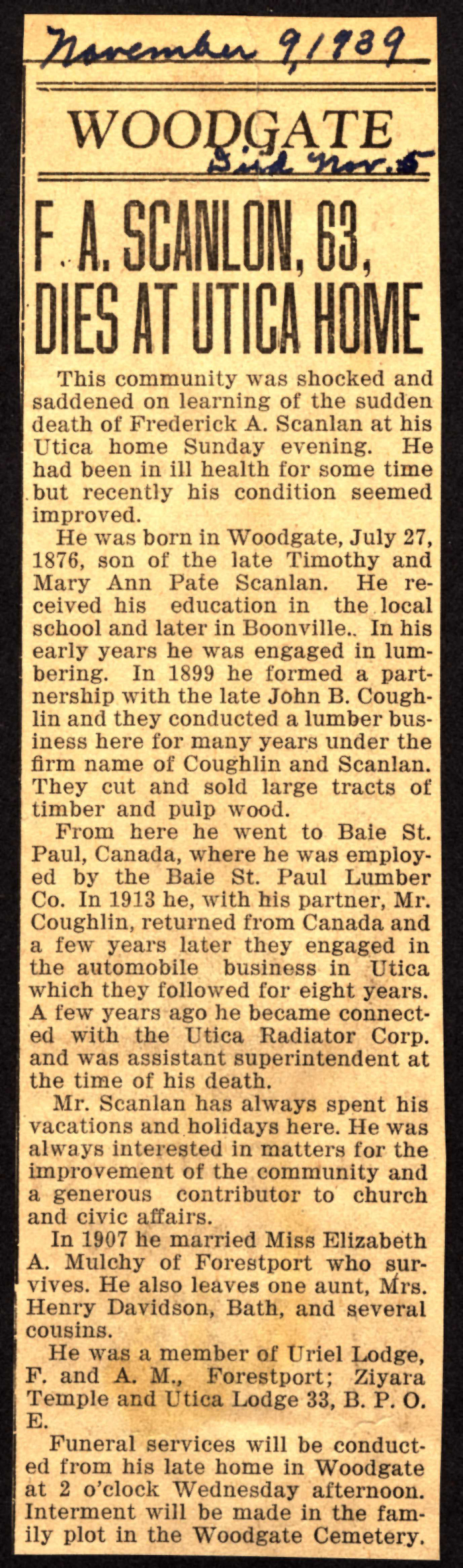 November 9, 1939

WOODGATE

Died Nov. 5

F. A. SCANLON, 63, DIES AT UTICA HOME

This community was shocked and saddened on learning of the sudden death of Frederick A. Scanlan at his Utica home Sunday evening. He had been in ill health for some time but recently his condition seemed improved.

He was born in Woodgate, July 27, 1876, son of the late Timothy and Mary Ann Pate Scanlan. He received his education in the local school and later in Boonville.. In his early years he was engaged in lumbering. In 1899 he formed a partnership with the late John B. Coughlin and they conducted a lumber business here for many years under the firm name of Coughlin and Scanlan. They cut and sold large tracts of timber and pulp wood.

From here he went to Baie St. Paul, Canada, where he was employed by the Baie St. Paul Lumber Co. In 1913 he, with his partner, Mr. Coughlin, returned from Canada and a few years later they engaged in the automobile business in Utica which they followed for eight years. A few years ago he became connected with the Utica Radiator Corp. and was assistant superintendent at the time of his death.

Mr. Scanlan has always spent his vacations and holidays here. He was always interested in matters for the improvement of the community and a generous contributor to church and civic affairs.

In 1907 he married Miss Elizabeth A. Mulchy of Forestport who survives. He also leaves one aunt, Mrs. Henry Davidson, Bath, and several cousins.

He was a member of Uriel Lodge, F. and A. M., Forestport; Ziyara Temple and Utica Lodge 33, B. P. O. E.

Funeral services will be conducted from his late home in Woodgate at 2 o'clock Wednesday afternoon. Interment will be made in the family plot in the Woodgate Cemetery.